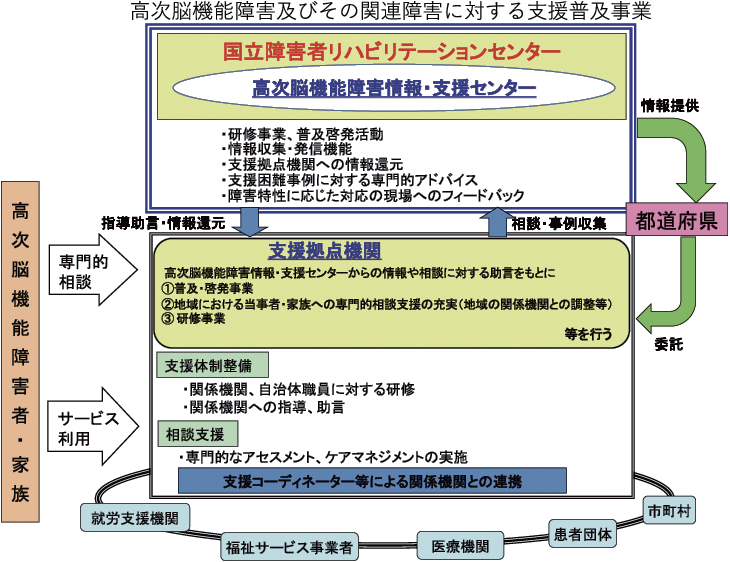 高次脳機能障害及びその関連障害に対する支援普及事業

国立障害者リハビリテーションセンター

高次脳機能障害情報・支援センター

・研修事業、普及啓発活動
・情報収集・発信機能
・支援拠点機関への情報還元
・支援困難事例に対する専門的アドバイス
・障害特性に応じた対応の現場へのフィードバック

情報提供

都道府県

委託

指導助言・情報還元

相談・事例収集

高次脳機能障害者・家族

専門的相談

サービス利用

支援拠点機関

高次脳機能障害情報・支援センターからの情報や相談に対する助言をもとに
①普及・啓発事業
②地域における当事者・家族への専門的相談支援の充実（地域の関係機関との調整等）
③ 研修事業
等を行う

支援体制整備
・関係機関、自治体職員に対する研修
・関係機関への指導、助言

相談支援
・専門的なアセスメント、ケアマネジメントの実施

支援コーディネーター等による関係機関との連携

就労支援機関

福祉サービス事業者

医療機関

患者団体

市町村